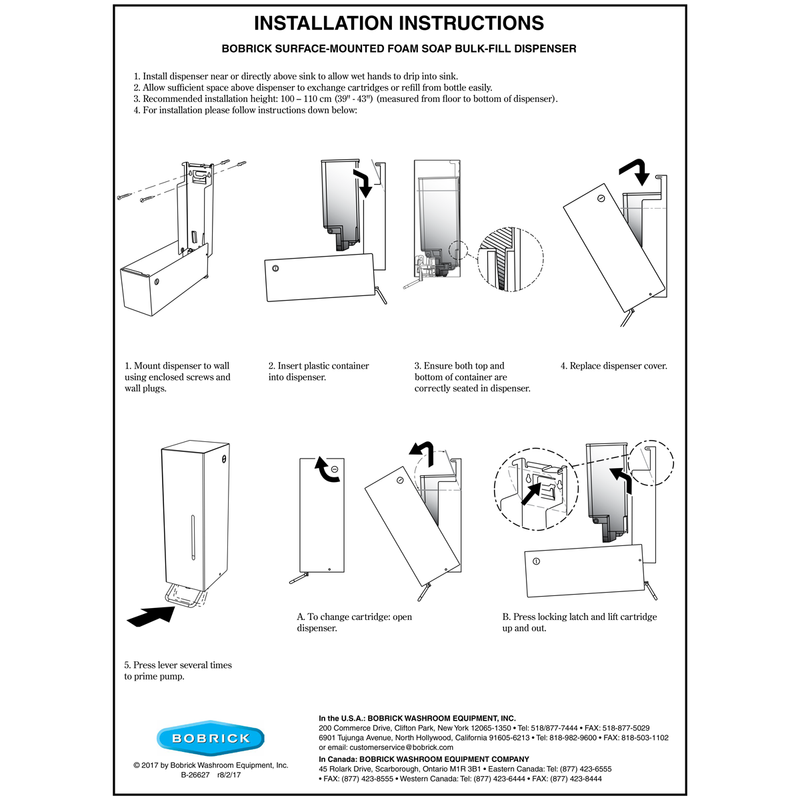 INSTALLATION INSTRUCTIONS

BOBRICK SURFACE-MOUNTED FOAM SOAP BULK-FILL DISPENSER

1. Install dispenser near or directly above sink to allow wet hands to drip into sink.
2. Allow sufficient space above dispenser to exchange cartridges or refill from bottle easily.
3. Recommended installation height: 100 – 110 cm (39" - 43") (measured from floor to bottom of dispenser).
4. For installation please follow instructions down below:

1. Mount dispenser to wall using enclosed screws and wall plugs.

2. Insert plastic container into dispenser.

3. Ensure both top and bottom of container are correctly seated in dispenser.

4. Replace dispenser cover.

5. Press lever several times to prime pump.

A. To change cartridge: open dispenser.

B. Press locking latch and lift cartridge up and out.

BOBRICK

© 2017 by Bobrick Washroom Equipment, Inc.
B-26627 r8/2/17

In the U.S.A.: BOBRICK WASHROOM EQUIPMENT, INC.
200 Commerce Drive, Clifton Park, New York 12065-1350 • Tel: 518/877-7444 • FAX: 518-877-5029
6901 Tujunga Avenue, North Hollywood, California 91605-6213 • Tel: 818-982-9600 • FAX: 818-503-1102
or email: customerservice@bobrick.com
In Canada: BOBRICK WASHROOM EQUIPMENT COMPANY
45 Rolark Drive, Scarborough, Ontario M1R 3B1 • Eastern Canada: Tel: (877) 423-6555
• FAX: (877) 423-8555 • Western Canada: Tel: (877) 423-6444 • FAX: (877) 423-8444